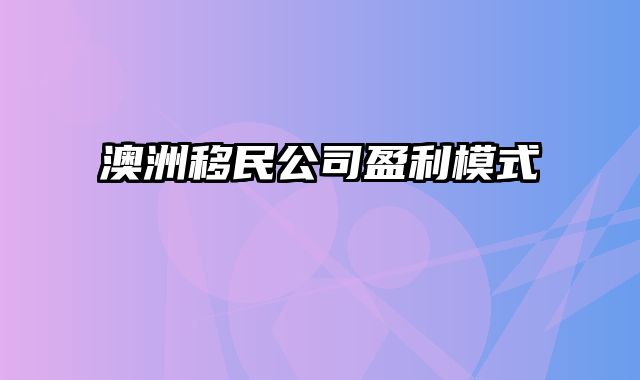 澳洲移民公司盈利模式